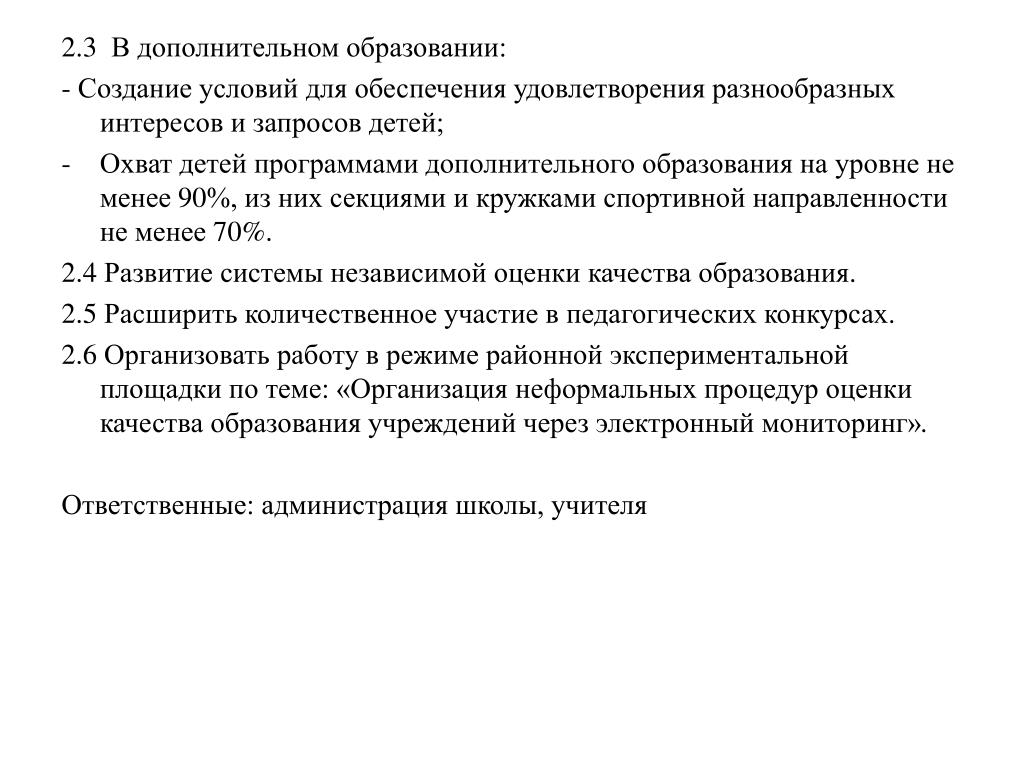 2.3 В дополнительном образовании:

- Создание условий для обеспечения удовлетворения разнообразных интересов и запросов детей;

- Охват детей программами дополнительного образования на уровне не менее 90%, из них секциями и кружками спортивной направленности не менее 70%.

2.4 Развитие системы независимой оценки качества образования.

2.5 Расширить количественное участие в педагогических конкурсах.

2.6 Организовать работу в режиме районной экспериментальной площадки по теме: «Организация неформальных процедур оценки качества образования учреждений через электронный мониторинг».

Ответственные: администрация школы, учителя